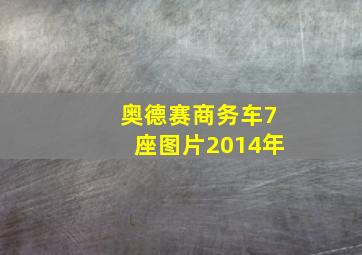 奥德赛商务车7座图片2014年